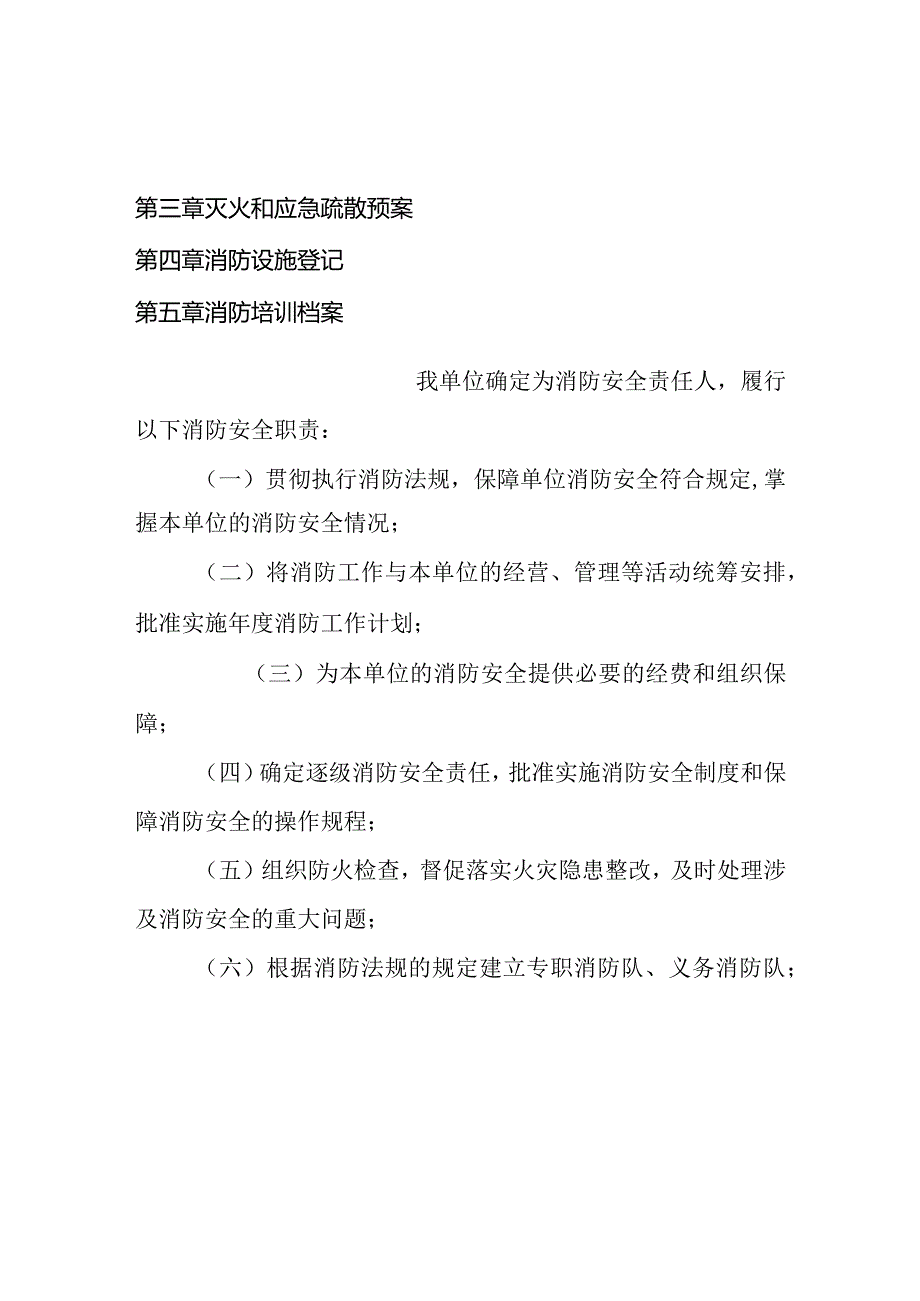 第三章灭火和应急疏散预案

第四章消防设施登记

第五章消防培训档案

我单位确定为消防安全责任人，履行以下消防安全职责：

（一）贯彻执行消防法规，保障单位消防安全符合规定，掌握本单位的消防安全情况；

（二）将消防工作与本单位的经营、管理等活动统筹安排，批准实施年度消防工作计划；

（三）为本单位的消防安全提供必要的经费和组织保障；

（四）确定逐级消防安全责任，批准实施消防安全制度和保障消防安全的操作规程；

（五）组织防火检查，督促落实火灾隐患整改，及时处理涉及消防安全的重大问题；

（六）根据消防法规的规定建立专职消防队、义务消防队；